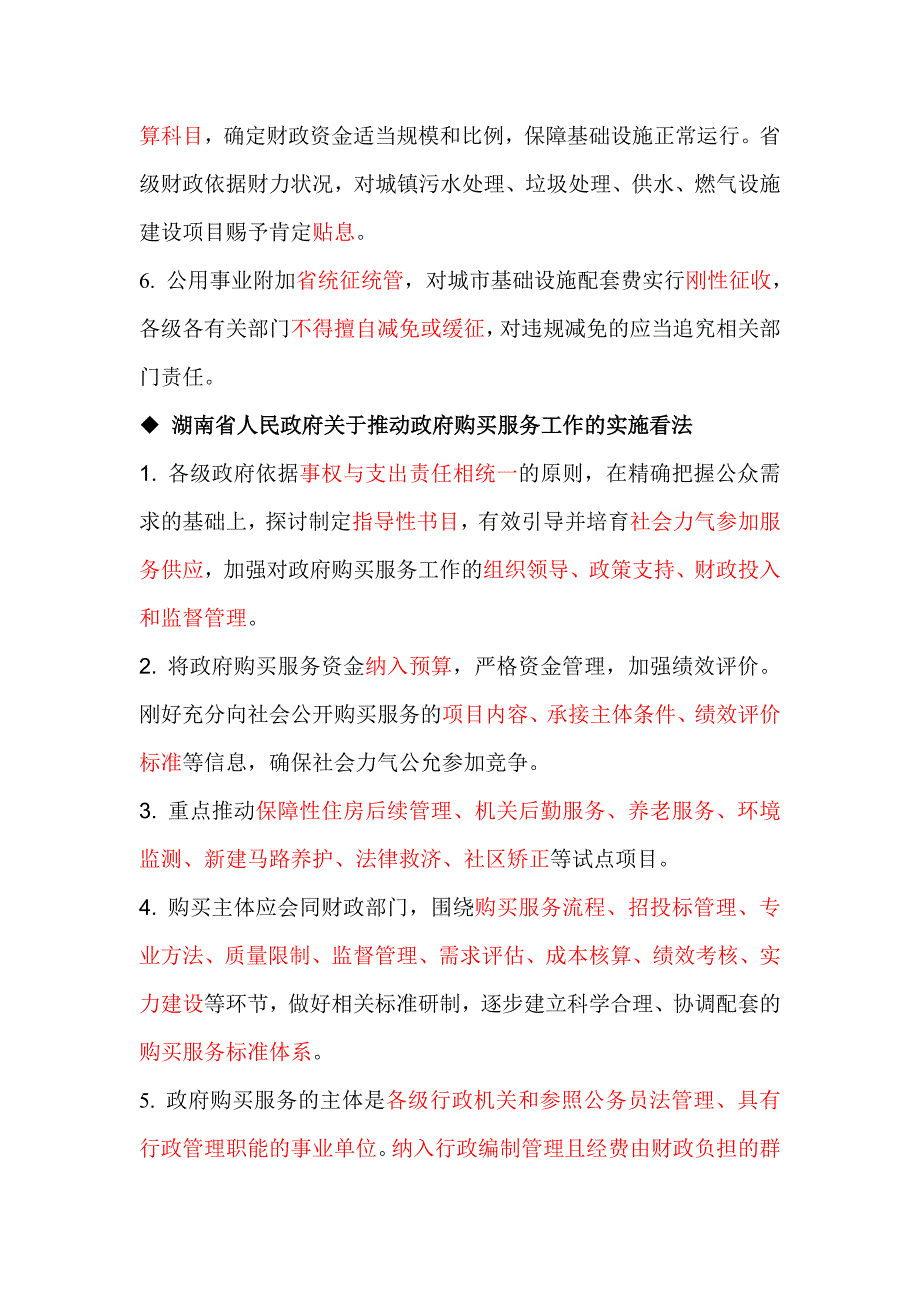 算科目，确定财政资金适当规模和比例，保障基础设施正常运行。省级财政依据财力状况，对城镇污水处理、垃圾处理、供水、燃气设施建设项目赐予肯定贴息。

6. 公用事业附加省统征统管，对城市基础设施配套费实行刚性征收，各级各有关部门不得擅自减免或缓征，对违规减免的应当追究相关部门责任。

◆ 湖南省人民政府关于推动政府购买服务工作的实施看法

1. 各级政府依据事权与支出责任相统一的原则，在精确把握公众需求的基础上，探讨制定指导性书目，有效引导并培育社会力气参加服务供应，加强对政府购买服务工作的组织领导、政策支持、财政投入和监督管理。

2. 将政府购买服务资金纳入预算，严格资金管理，加强绩效评价。刚好充分向社会公开购买服务的项目内容、承接主体条件、绩效评价标准等信息，确保社会力气公允参加竞争。

3. 重点推动保障性住房后续管理、机关后勤服务、养老服务、环境监测、新建马路养护、法律救济、社区矫正等试点项目。

4. 购买主体应会同财政部门，围绕购买服务流程、招投标管理、专业方法、质量限制、监督管理、需求评估、成本核算、绩效考核、实力建设等环节，做好相关标准研制，逐步建立科学合理、协调配套的购买服务标准体系。

5. 政府购买服务的主体是各级行政机关和参照公务员法管理、具有行政管理职能的事业单位。纳入行政编制管理且经费由财政负担的群